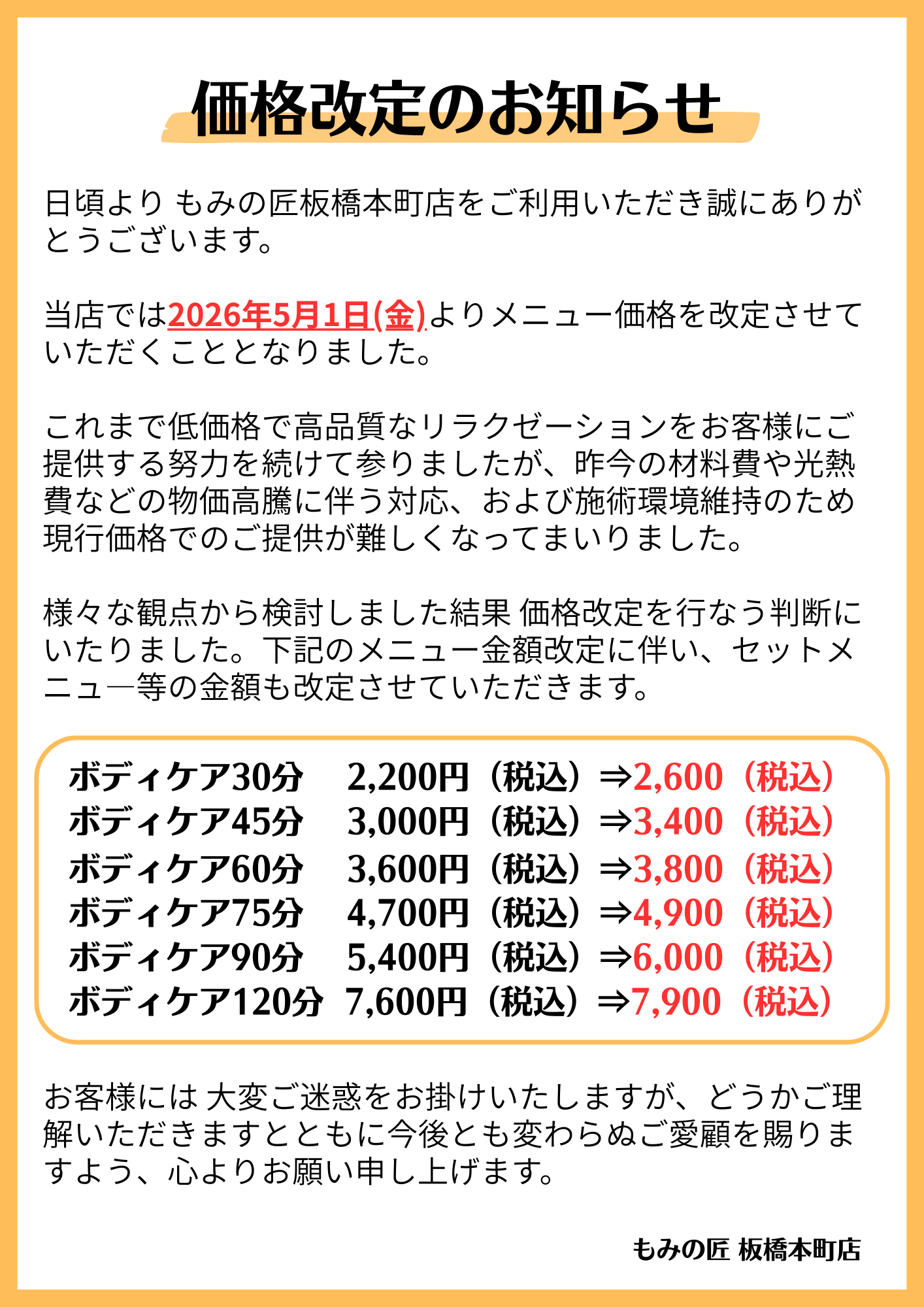 価格改定のお知らせ

日頃より もみの匠板橋本町店をご利用いただき誠にありがとうございます。

当店では2026年5月1日(金)よりメニュー価格を改定させていただくこととなりました。

これまで低価格で高品質なリラクゼーションをお客様にご提供する努力を続けて参りましたが、昨今の材料費や光熱費などの物価高騰に伴う対応、および施術環境維持のため現行価格でのご提供が難しくなってまいりました。

様々な観点から検討しました結果 価格改定を行なう判断にいたりました。下記のメニュー金額改定に伴い、セットメニュ―等の金額も改定させていただきます。

ボディケア30分　2,200円（税込）⇒2,600（税込）
ボディケア45分　3,000円（税込）⇒3,400（税込）
ボディケア60分　3,600円（税込）⇒3,800（税込）
ボディケア75分　4,700円（税込）⇒4,900（税込）
ボディケア90分　5,400円（税込）⇒6,000（税込）
ボディケア120分　7,600円（税込）⇒7,900（税込）

お客様には 大変ご迷惑をお掛けいたしますが、どうかご理解いただきますとともに今後とも変わらぬご愛顧を賜りますよう、心よりお願い申し上げます。

もみの匠 板橋本町店